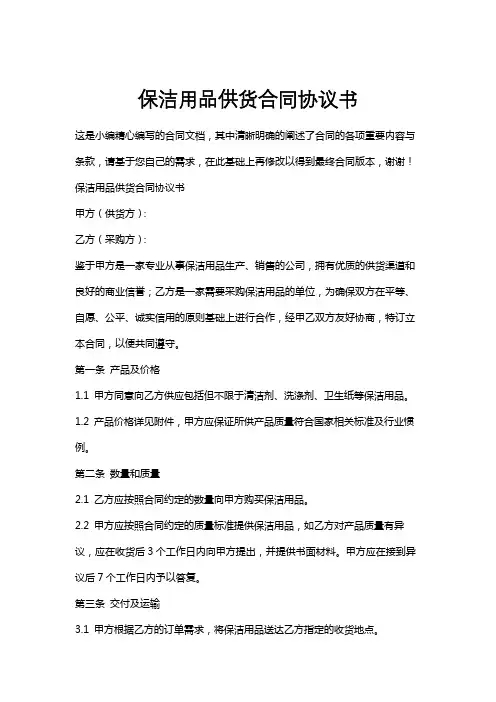 保洁用品供货合同协议书

这是小编精心编写的合同文档，其中清晰明确的阐述了合同的各项重要内容与条款，请基于您自己的需求，在此基础上再修改以得到最终合同版本，谢谢！

保洁用品供货合同协议书

甲方（供货方）：

乙方（采购方）：

鉴于甲方是一家专业从事保洁用品生产、销售的公司，拥有优质的供货渠道和良好的商业信誉；乙方是一家需要采购保洁用品的单位，为确保双方在平等、自愿、公平、诚实信用的原则基础上进行合作，经甲乙双方友好协商，特订立本合同，以便共同遵守。

第一条 产品及价格

1.1 甲方同意向乙方供应包括但不限于清洁剂、洗涤剂、卫生纸等保洁用品。

1.2 产品价格详见附件，甲方应保证所供产品质量符合国家相关标准及行业惯例。

第二条 数量和质量

2.1 乙方应按照合同约定的数量向甲方购买保洁用品。

2.2 甲方应按照合同约定的质量标准提供保洁用品，如乙方对产品质量有异议，应在收货后 3 个工作日内向甲方提出，并提供书面材料。甲方应在接到异议后 7 个工作日内予以答复。

第三条 交付及运输

3.1 甲方根据乙方的订单需求，将保洁用品送达乙方指定的收货地点。